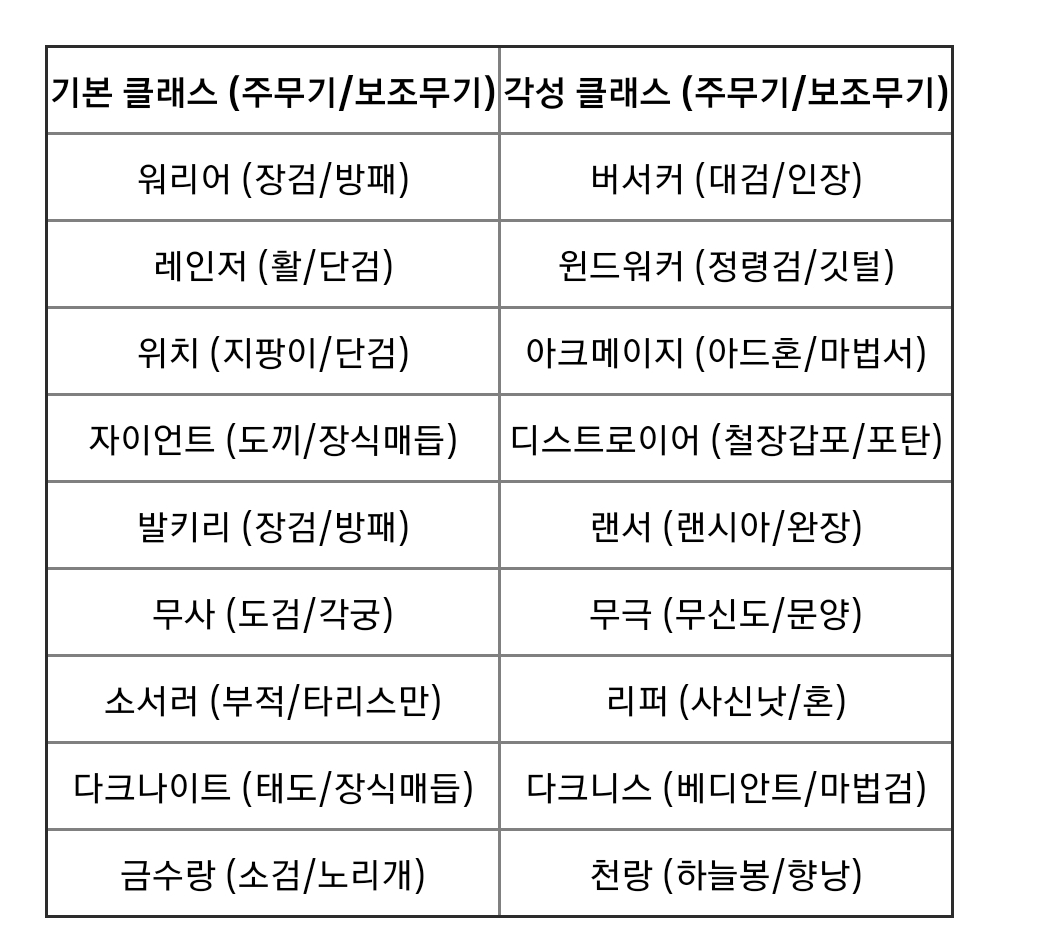 | 기본 클래스 (주무기/보조무기) | 각성 클래스 (주무기/보조무기) |
|---|---|
| 워리어 (장검/방패) | 버서커 (대검/인장) |
| 레인저 (활/단검) | 윈드워커 (정령검/깃털) |
| 위치 (지팡이/단검) | 아크메이지 (아드혼/마법서) |
| 자이언트 (도끼/장식매듭) | 디스트로이어 (철장갑포/포탄) |
| 발키리 (장검/방패) | 랜서 (랜시아/완장) |
| 무사 (도검/각궁) | 무극 (무신도/문양) |
| 소서러 (부적/타리스만) | 리퍼 (사신낫/혼) |
| 다크나이트 (태도/장식매듭) | 다크니스 (베디안트/마법검) |
| 금수랑 (소검/노리개) | 천랑 (하늘봉/향낭) |